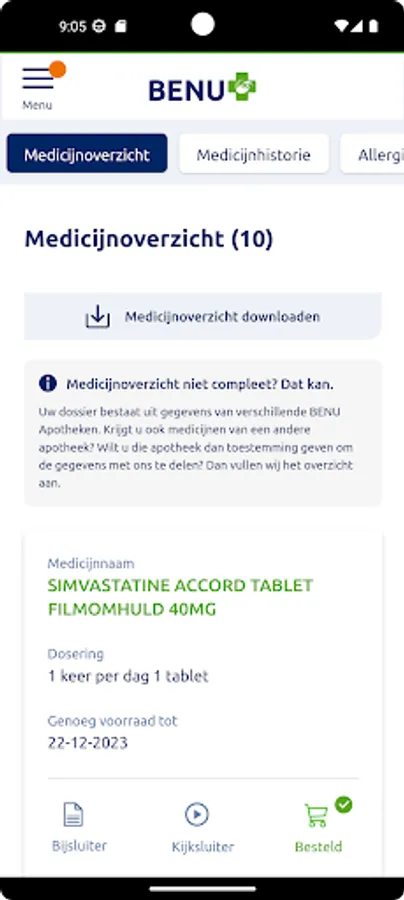 9:05

Menu

BENU

Medicijnoverzicht

Medicijnhistorie

Allergi

Medicijnoverzicht (10)

Medicijnoverzicht downloaden

Medicijnoverzicht niet compleet? Dat kan.

Uw dossier bestaat uit gegevens van verschillende BENU Apotheken. Krijgt u ook medicijnen van een andere apotheek? Wilt u die apotheek dan toestemming geven om de gegevens met ons te delen? Dan vullen wij het overzicht aan.

Medicijnnaam
SIMVASTATINE ACCORD TABLET FILMOMHULD 40MG

Dosering
1 keer per dag 1 tablet

Genoeg voorraad tot
22-12-2023

Bijsluiter

Kijksluiter

Besteld